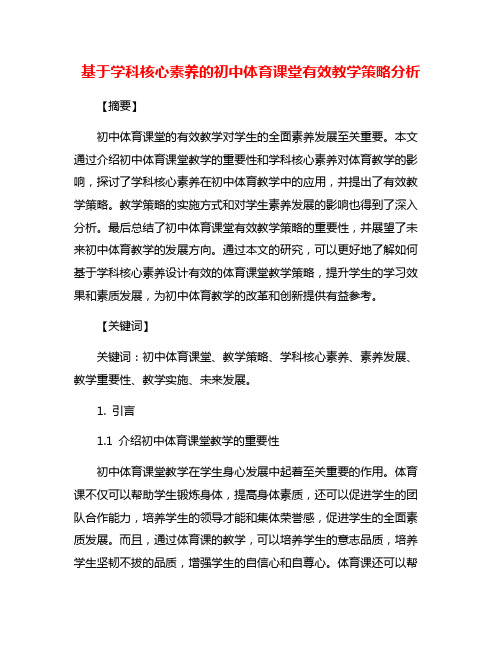 基于学科核心素养的初中体育课堂有效教学策略分析

【摘要】

初中体育课堂的有效教学对学生的全面素养发展至关重要。本文通过介绍初中体育课堂教学的重要性和学科核心素养对体育教学的影响，探讨了学科核心素养在初中体育教学中的应用，并提出了有效教学策略。教学策略的实施方式和对学生素养发展的影响也得到了深入分析。最后总结了初中体育课堂有效教学策略的重要性，并展望了未来初中体育教学的发展方向。通过本文的研究，可以更好地了解如何基于学科核心素养设计有效的体育课堂教学策略，提升学生的学习效果和素质发展，为初中体育教学的改革和创新提供有益参考。

【关键词】

关键词：初中体育课堂、教学策略、学科核心素养、素养发展、教学重要性、教学实施、未来发展。

1. 引言

1.1 介绍初中体育课堂教学的重要性

初中体育课堂教学在学生身心发展中起着至关重要的作用。体育课不仅可以帮助学生锻炼身体，提高身体素质，还可以促进学生的团队合作能力，培养学生的领导才能和集体荣誉感，促进学生的全面素质发展。而且，通过体育课的教学，可以培养学生的意志品质，培养学生坚韧不拔的品质，增强学生的自信心和自尊心。体育课还可以帮